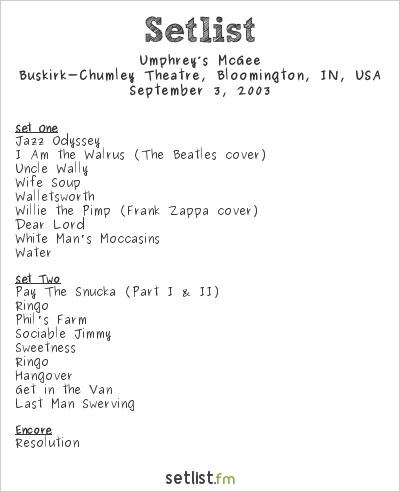 Setlist

Umphrey's McGee
Buskirk-Chumley Theatre, Bloomington, IN, USA
September 3, 2003

Set One
Jazz Odyssey
I Am the Walrus (The Beatles cover)
Uncle Wally
Wife Soup
Walletsworth
Willie the Pimp (Frank Zappa cover)
Dear Lord
White Man's Moccasins
Water

Set Two
Pay The Snucka (Part I & II)
Ringo
Phil's Farm
Sociable Jimmy
Sweetness
Ringo
Hangover
Get in the Van
Last Man Swerving

Encore
Resolution

setlist.fm